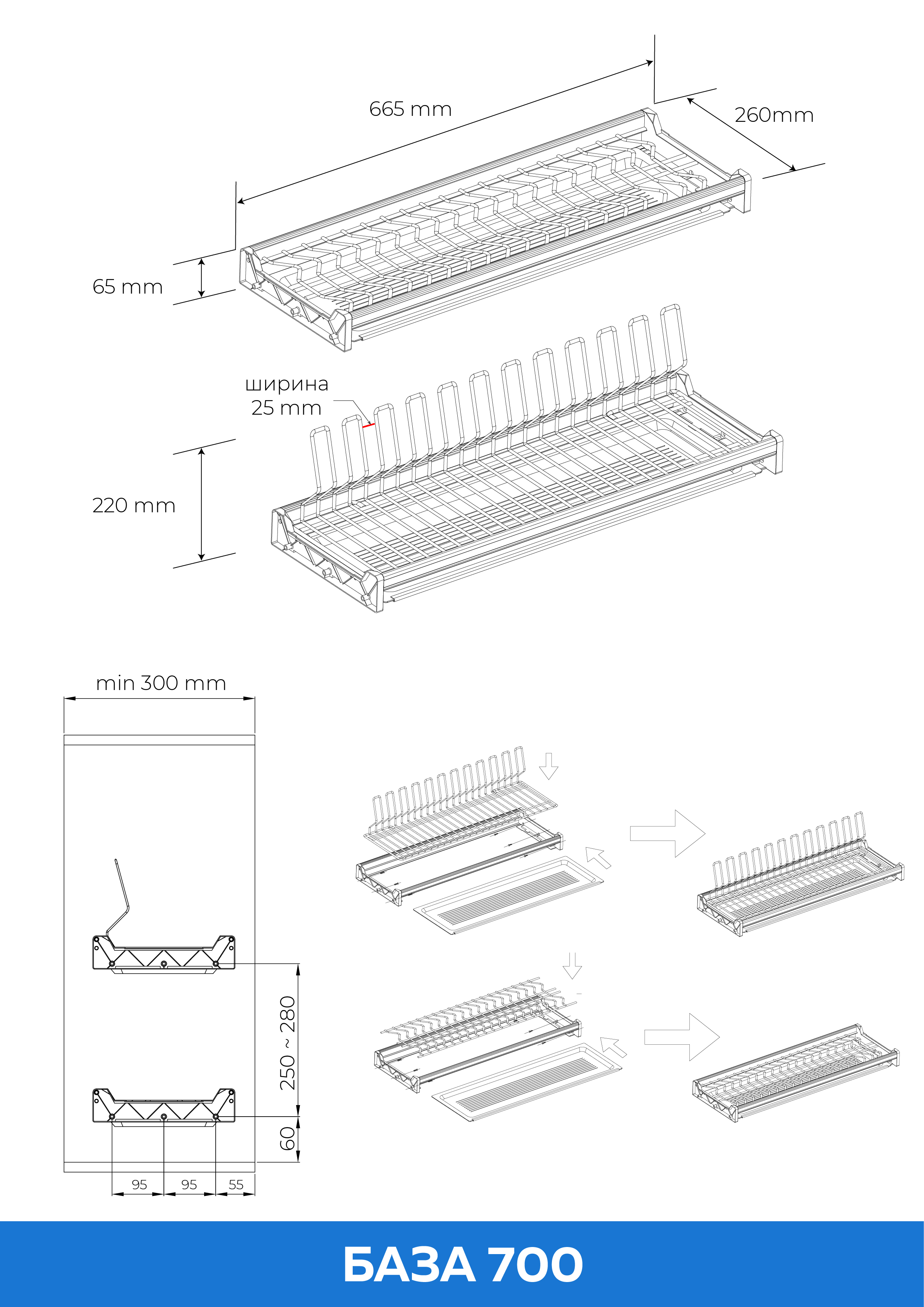 665 mm

260mm

65 mm

ширина
25 mm

220 mm

min 300 mm

250 ~ 280

60

95 95 55

БАЗА 700